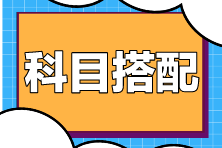 科目搭配